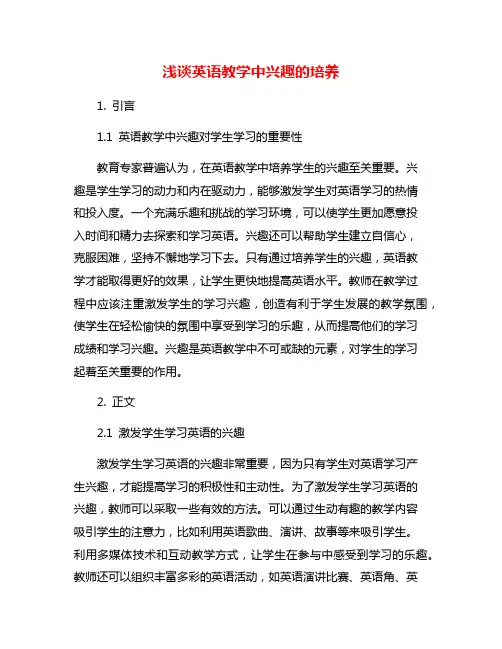 浅谈英语教学中兴趣的培养

1. 引言

1.1 英语教学中兴趣对学生学习的重要性

教育专家普遍认为，在英语教学中培养学生的兴趣至关重要。兴趣是学生学习的动力和内在驱动力，能够激发学生对英语学习的热情和投入度。一个充满乐趣和挑战的学习环境，可以使学生更加愿意投入时间和精力去探索和学习英语。兴趣还可以帮助学生建立自信心，克服困难，坚持不懈地学习下去。只有通过培养学生的兴趣，英语教学才能取得更好的效果，让学生更快地提高英语水平。教师在教学过程中应该注重激发学生的学习兴趣，创造有利于学生发展的教学氛围，使学生在轻松愉快的氛围中享受到学习的乐趣，从而提高他们的学习成绩和学习兴趣。兴趣是英语教学中不可或缺的元素，对学生的学习起着至关重要的作用。

2. 正文

2.1 激发学生学习英语的兴趣

激发学生学习英语的兴趣非常重要，因为只有学生对英语学习产生兴趣，才能提高学习的积极性和主动性。为了激发学生学习英语的兴趣，教师可以采取一些有效的方法。可以通过生动有趣的教学内容吸引学生的注意力，比如利用英语歌曲、演讲、故事等来吸引学生。利用多媒体技术和互动教学方式，让学生在参与中感受到学习的乐趣。教师还可以组织丰富多彩的英语活动，如英语演讲比赛、英语角、英